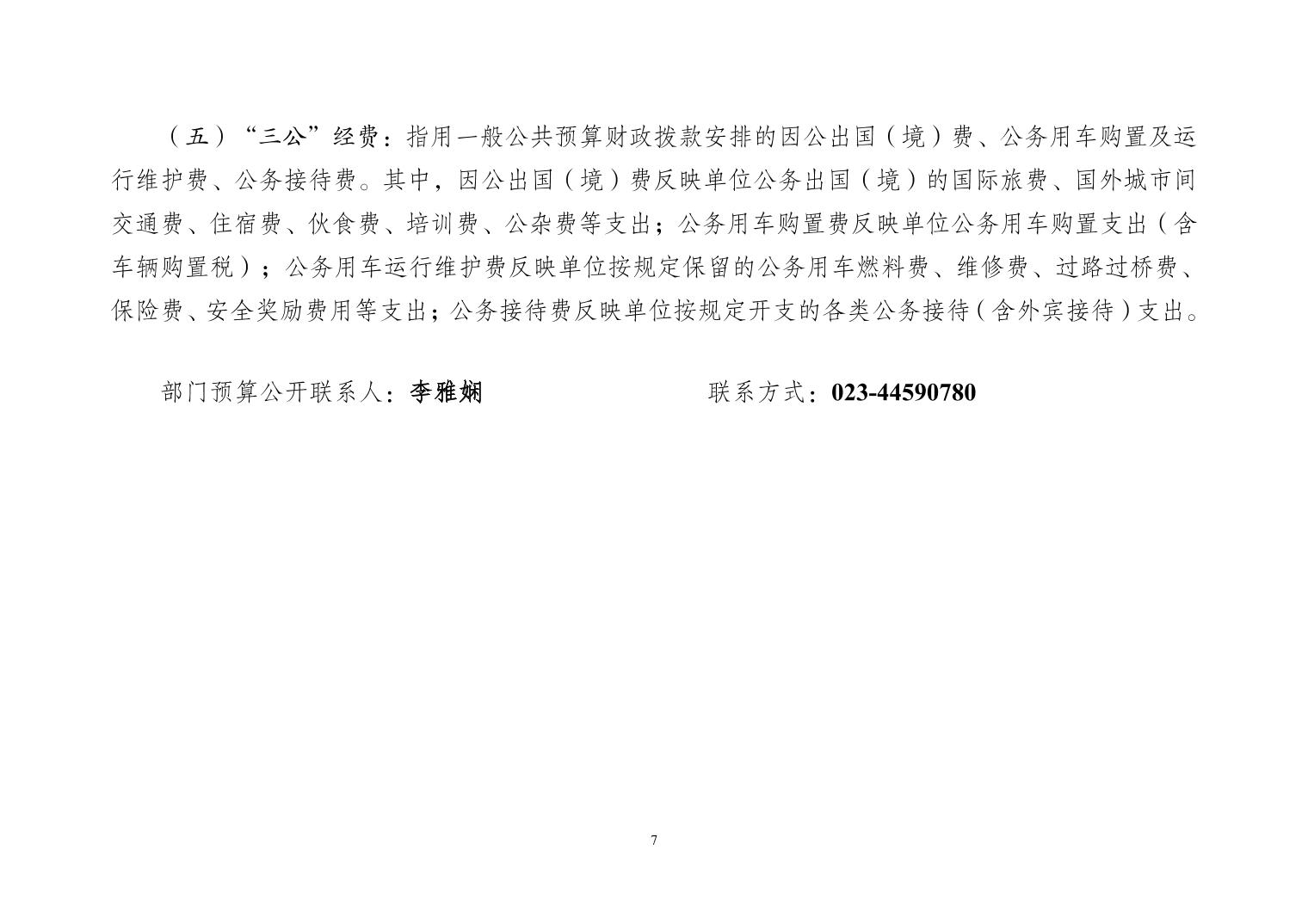 （五）“三公”经费：指用一般公共预算财政拨款安排的因公出国（境）费、公务用车购置及运行维护费、公务接待费。其中，因公出国（境）费反映单位公务出国（境）的国际旅费、国外城市间交通费、住宿费、伙食费、培训费、公杂费等支出；公务用车购置费反映单位公务用车购置支出（含车辆购置税）；公务用车运行维护费反映单位按规定保留的公务用车燃料费、维修费、过路过桥费、保险费、安全奖励费用等支出；公务接待费反映单位按规定开支的各类公务接待（含外宾接待）支出。

部门预算公开联系人：李雅娴　　　　　　联系方式：023-44590780

7